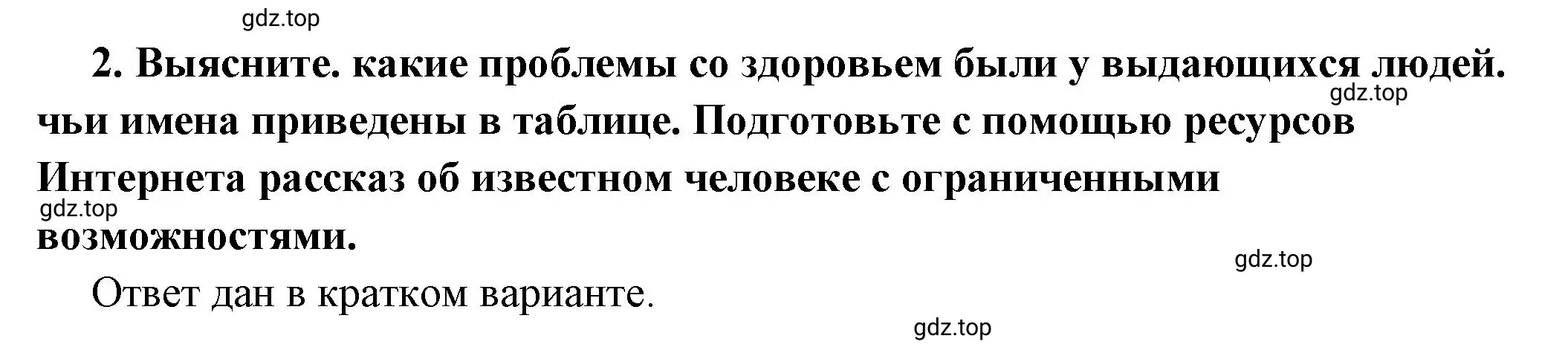 gdz.top

2. Выясните. какие проблемы со здоровьем были у выдающихся людей. чьи имена приведены в таблице. Подготовьте с помощью ресурсов Интернета рассказ об известном человеке с ограниченными возможностями.

gdz.top

gdz.top

gdz.top

Ответ дан в кратком варианте.

gdz.top